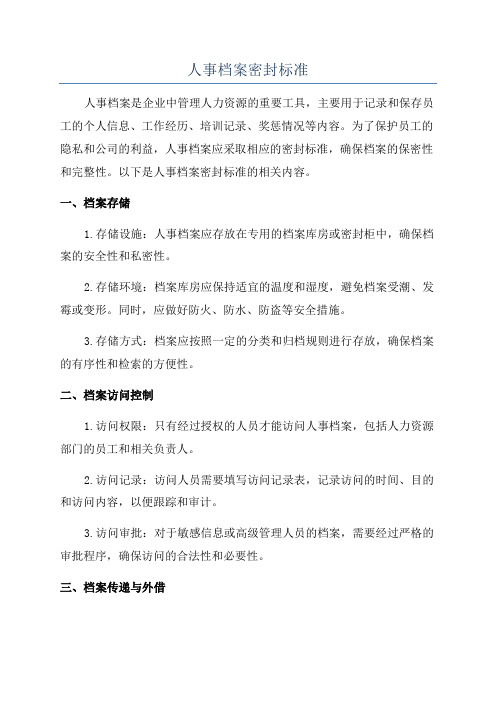 人事档案密封标准

人事档案是企业中管理人力资源的重要工具，主要用于记录和保存员工的个人信息、工作经历、培训记录、奖惩情况等内容。为了保护员工的隐私和公司的利益，人事档案应采取相应的密封标准，确保档案的保密性和完整性。以下是人事档案密封标准的相关内容。

一、档案存储

1.存储设施：人事档案应存放在专用的档案库房或密封柜中，确保档案的安全性和私密性。

2.存储环境：档案库房应保持适宜的温度和湿度，避免档案受潮、发霉或变形。同时，应做好防火、防水、防盗等安全措施。

3.存储方式：档案应按照一定的分类和归档规则进行存放，确保档案的有序性和检索的方便性。

二、档案访问控制

1.访问权限：只有经过授权的人员才能访问人事档案，包括人力资源部门的员工和相关负责人。

2.访问记录：访问人员需要填写访问记录表，记录访问的时间、目的和访问内容，以便跟踪和审计。

3.访问审批：对于敏感信息或高级管理人员的档案，需要经过严格的审批程序，确保访问的合法性和必要性。

三、档案传递与外借